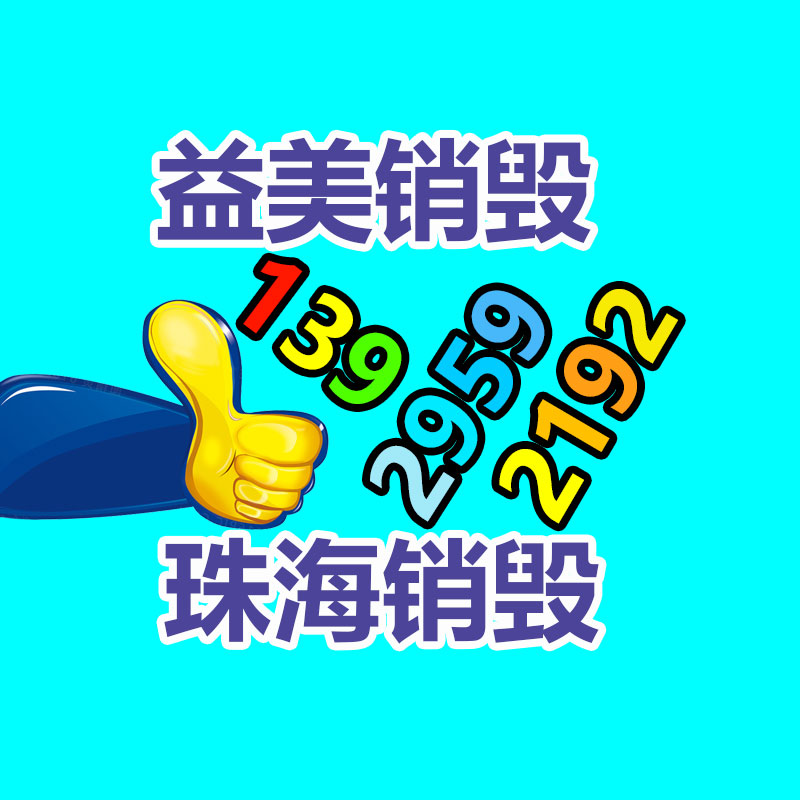 益美销毁

139

2959

2192

珠海销毁